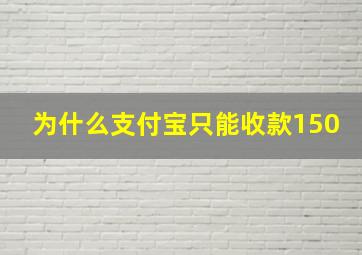 为什么支付宝只能收款150